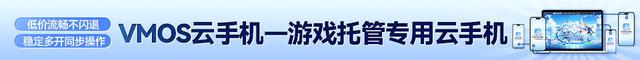 低价流畅不闪退
稳定多开同步操作
VMOS云手机—游戏托管专用云手机